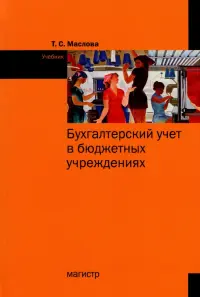 Т. С. Маслова

Учебник

Бухгалтерский учет в бюджетных учреждениях

магистр